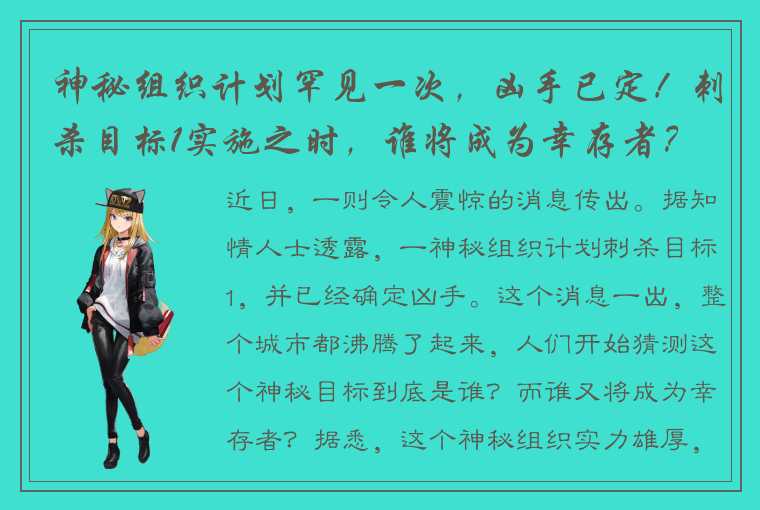 神秘组织计划罕见一次，凶手已定！刺杀目标1实施之时，谁将成为幸存者？

近日，一则令人震惊的消息传出。据知情人士透露，一神秘组织计划刺杀目标1，并已经确定凶手。这个消息一出，整个城市都沸腾了起来，人们开始猜测这个神秘目标到底是谁？而谁又将成为幸存者？据悉，这个神秘组织实力雄厚，